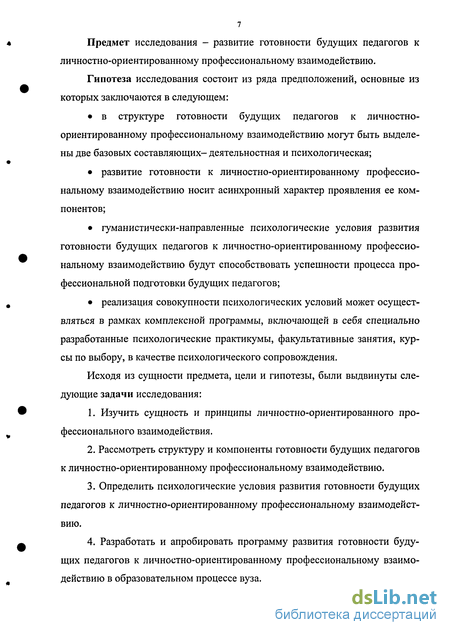 7

**Предмет** исследования – развитие готовности будущих педагогов к личностно-ориентированному профессиональному взаимодействию.

**Гипотеза** исследования состоит из ряда предположений, основные из которых заключаются в следующем:

• в структуре готовности будущих педагогов к личностно-ориентированному профессиональному взаимодействию могут быть выделены две базовых составляющих– деятельностная и психологическая;

• развитие готовности к личностно-ориентированному профессиональному взаимодействию носит асинхронный характер проявления ее компонентов;

• гуманистически-направленные психологические условия развития готовности будущих педагогов к личностно-ориентированному профессиональному взаимодействию будут способствовать успешности процесса профессиональной подготовки будущих педагогов;

• реализация совокупности психологических условий может осуществляться в рамках комплексной программы, включающей в себя специально разработанные психологические практикумы, факультативные занятия, курсы по выбору, в качестве психологического сопровождения.

Исходя из сущности предмета, цели и гипотезы, были выдвинуты следующие **задачи** исследования:

1. Изучить сущность и принципы личностно-ориентированного профессионального взаимодействия.

2. Рассмотреть структуру и компоненты готовности будущих педагогов к личностно-ориентированному профессиональному взаимодействию.

3. Определить психологические условия развития готовности будущих педагогов к личностно-ориентированному профессиональному взаимодействию.

4. Разработать и апробировать программу развития готовности будущих педагогов к личностно-ориентированному профессиональному взаимодействию в образовательном процессе вуза.

dsLib.net
библиотека диссертаций